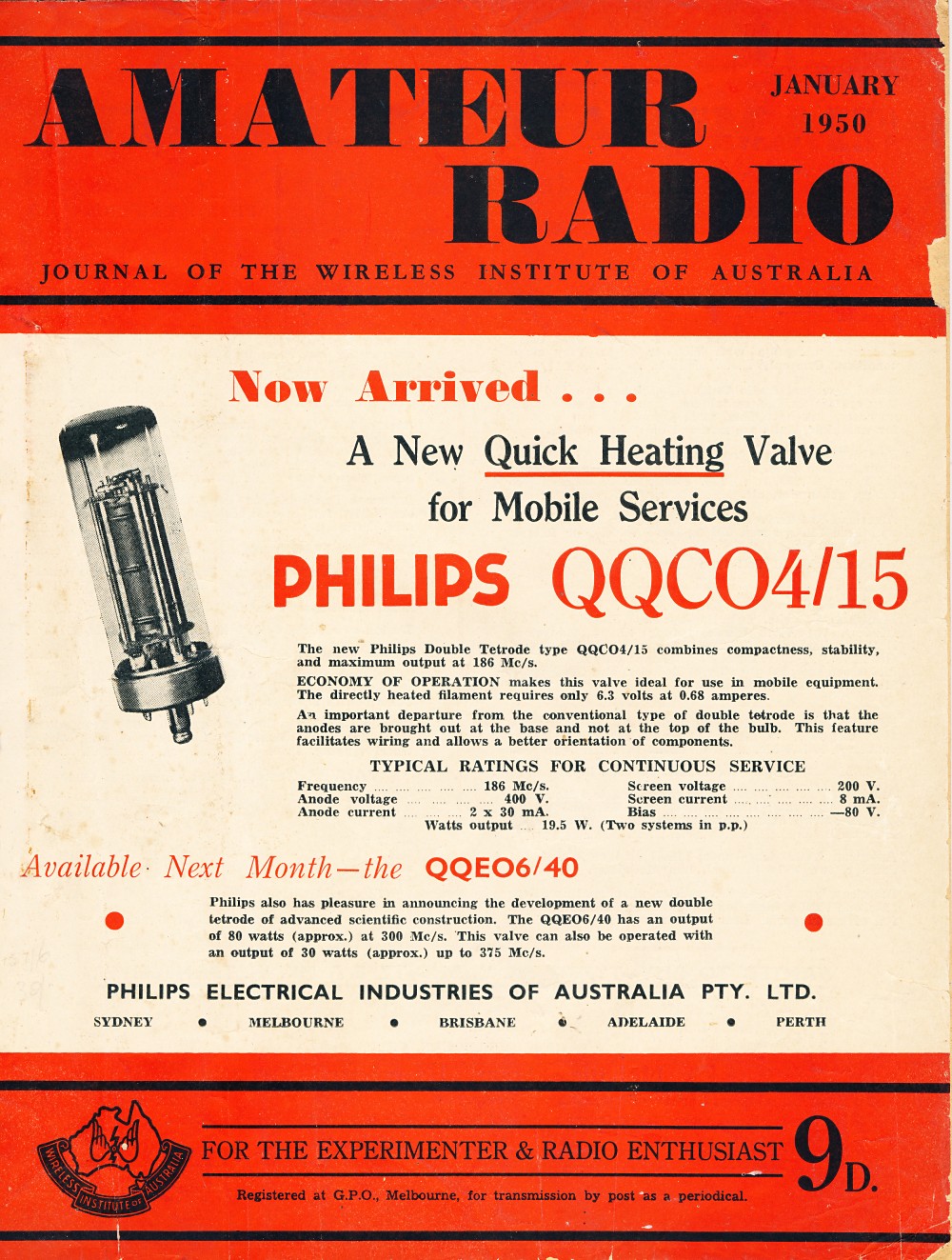 AMATEUR RADIO

JANUARY 1950

JOURNAL OF THE WIRELESS INSTITUTE OF AUSTRALIA

Now Arrived . . .

A New Quick Heating Valve for Mobile Services

PHILIPS QQCO4/15

The new Philips Double Tetrode type QQCO4/15 combines compactness, stability, and maximum output at 186 Mc/s.

ECONOMY OF OPERATION makes this valve ideal for use in mobile equipment. The directly heated filament requires only 6.3 volts at 0.68 amperes.

An important departure from the conventional type of double tetrode is that the anodes are brought out at the base and not at the top of the bulb. This feature facilitates wiring and allows a better orientation of components.

TYPICAL RATINGS FOR CONTINUOUS SERVICE

Frequency 186 Mc/s.
Anode voltage 400 V.
Anode current 2 x 30 mA.
Screen voltage 200 V.
Screen current 8 mA.
Bias —80 V.
Watts output 19.5 W. (Two systems in p.p.)

Available Next Month—the QQEO6/40

Philips also has pleasure in announcing the development of a new double tetrode of advanced scientific construction. The QQEO6/40 has an output of 80 watts (approx.) at 300 Mc/s. This valve can also be operated with an output of 30 watts (approx.) up to 375 Mc/s.

PHILIPS ELECTRICAL INDUSTRIES OF AUSTRALIA PTY. LTD.

SYDNEY • MELBOURNE • BRISBANE • ADELAIDE • PERTH

WIRELESS INSTITUTE OF AUSTRALIA

FOR THE EXPERIMENTER & RADIO ENTHUSIAST

9D.

Registered at G.P.O., Melbourne, for transmission by post as a periodical.